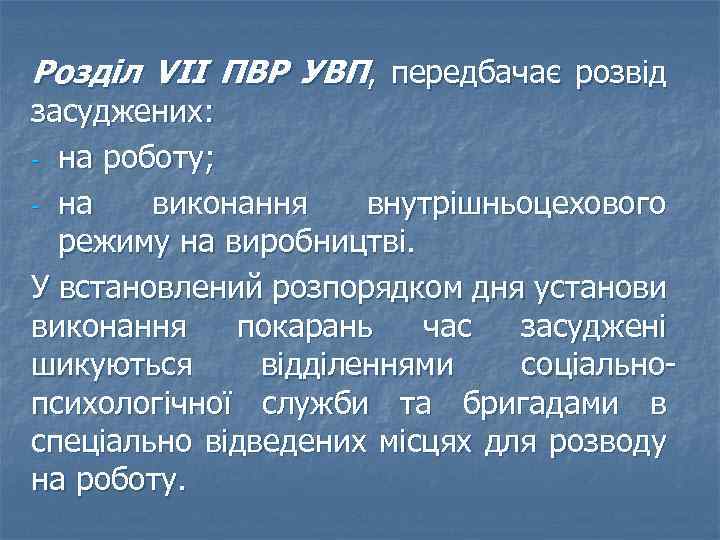 Розділ VII ПВР УВП, передбачає розвід засуджених:
- на роботу;
- на виконання внутрішньоцехового режиму на виробництві.

У встановлений розпорядком дня установи виконання покарань час засуджені шикуються відділеннями соціально-психологічної служби та бригадами в спеціально відведених місцях для розводу на роботу.